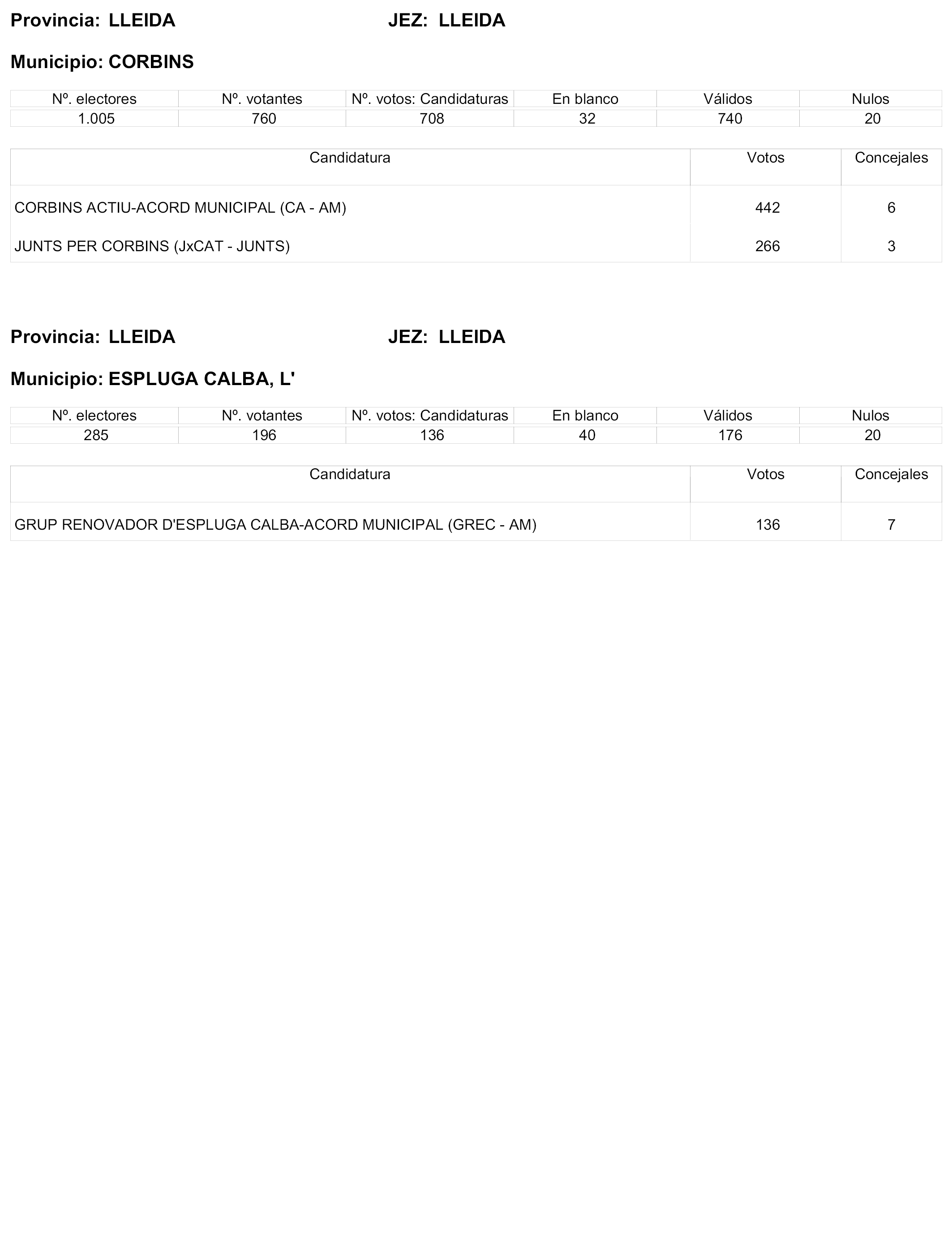 Provincia: LLEIDA JEZ: LLEIDA

Municipio: CORBINS

| Nº. electores | Nº. votantes | Nº. votos: Candidaturas | En blanco | Válidos | Nulos |
|---|---|---|---|---|---|
| 1.005 | 760 | 708 | 32 | 740 | 20 |

| Candidatura | Votos | Concejales |
|---|---|---|
| CORBINS ACTIU-ACORD MUNICIPAL (CA - AM) | 442 | 6 |
| JUNTS PER CORBINS (JxCAT - JUNTS) | 266 | 3 |

Provincia: LLEIDA JEZ: LLEIDA

Municipio: ESPLUGA CALBA, L'

| Nº. electores | Nº. votantes | Nº. votos: Candidaturas | En blanco | Válidos | Nulos |
|---|---|---|---|---|---|
| 285 | 196 | 136 | 40 | 176 | 20 |

| Candidatura | Votos | Concejales |
|---|---|---|
| GRUP RENOVADOR D'ESPLUGA CALBA-ACORD MUNICIPAL (GREC - AM) | 136 | 7 |